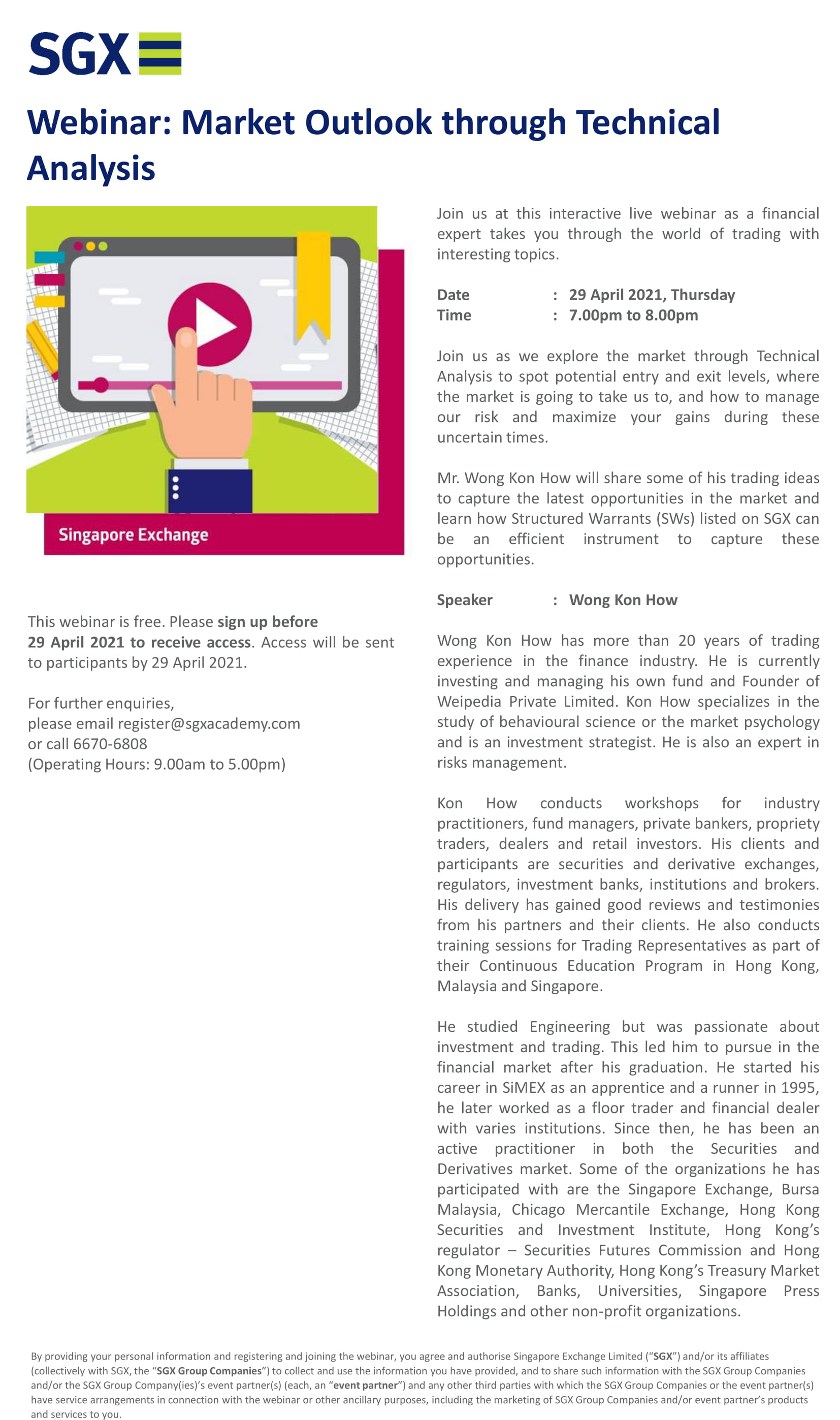 SGX

Webinar: Market Outlook through Technical Analysis

Singapore Exchange

This webinar is free. Please sign up before 29 April 2021 to receive access. Access will be sent to participants by 29 April 2021.

For further enquiries, please email register@sgxacademy.com or call 6670-6808 (Operating Hours: 9.00am to 5.00pm)

Join us at this interactive live webinar as a financial expert takes you through the world of trading with interesting topics.

Date : 29 April 2021, Thursday
Time : 7.00pm to 8.00pm

Join us as we explore the market through Technical Analysis to spot potential entry and exit levels, where the market is going to take us to, and how to manage our risk and maximize your gains during these uncertain times.

Mr. Wong Kon How will share some of his trading ideas to capture the latest opportunities in the market and learn how Structured Warrants (SWs) listed on SGX can be an efficient instrument to capture these opportunities.

Speaker : Wong Kon How

Wong Kon How has more than 20 years of trading experience in the finance industry. He is currently investing and managing his own fund and Founder of Weipedia Private Limited. Kon How specializes in the study of behavioural science or the market psychology and is an investment strategist. He is also an expert in risks management.

Kon How conducts workshops for industry practitioners, fund managers, private bankers, propriety traders, dealers and retail investors. His clients and participants are securities and derivative exchanges, regulators, investment banks, institutions and brokers. His delivery has gained good reviews and testimonies from his partners and their clients. He also conducts training sessions for Trading Representatives as part of their Continuous Education Program in Hong Kong, Malaysia and Singapore.

He studied Engineering but was passionate about investment and trading. This led him to pursue in the financial market after his graduation. He started his career in SiMEX as an apprentice and a runner in 1995, he later worked as a floor trader and financial dealer with varies institutions. Since then, he has been an active practitioner in both the Securities and Derivatives market. Some of the organizations he has participated with are the Singapore Exchange, Bursa Malaysia, Chicago Mercantile Exchange, Hong Kong Securities and Investment Institute, Hong Kong's regulator – Securities Futures Commission and Hong Kong Monetary Authority, Hong Kong's Treasury Market Association, Banks, Universities, Singapore Press Holdings and other non-profit organizations.

By providing your personal information and registering and joining the webinar, you agree and authorise Singapore Exchange Limited ("SGX") and/or its affiliates (collectively with SGX, the "SGX Group Companies") to collect and use the information you have provided, and to share such information with the SGX Group Companies and/or the SGX Group Company(ies)'s event partner(s) (each, an "event partner") and any other third parties with which the SGX Group Companies or the event partner(s) have service arrangements in connection with the webinar or other ancillary purposes, including the marketing of SGX Group Companies and/or event partner's products and services to you.